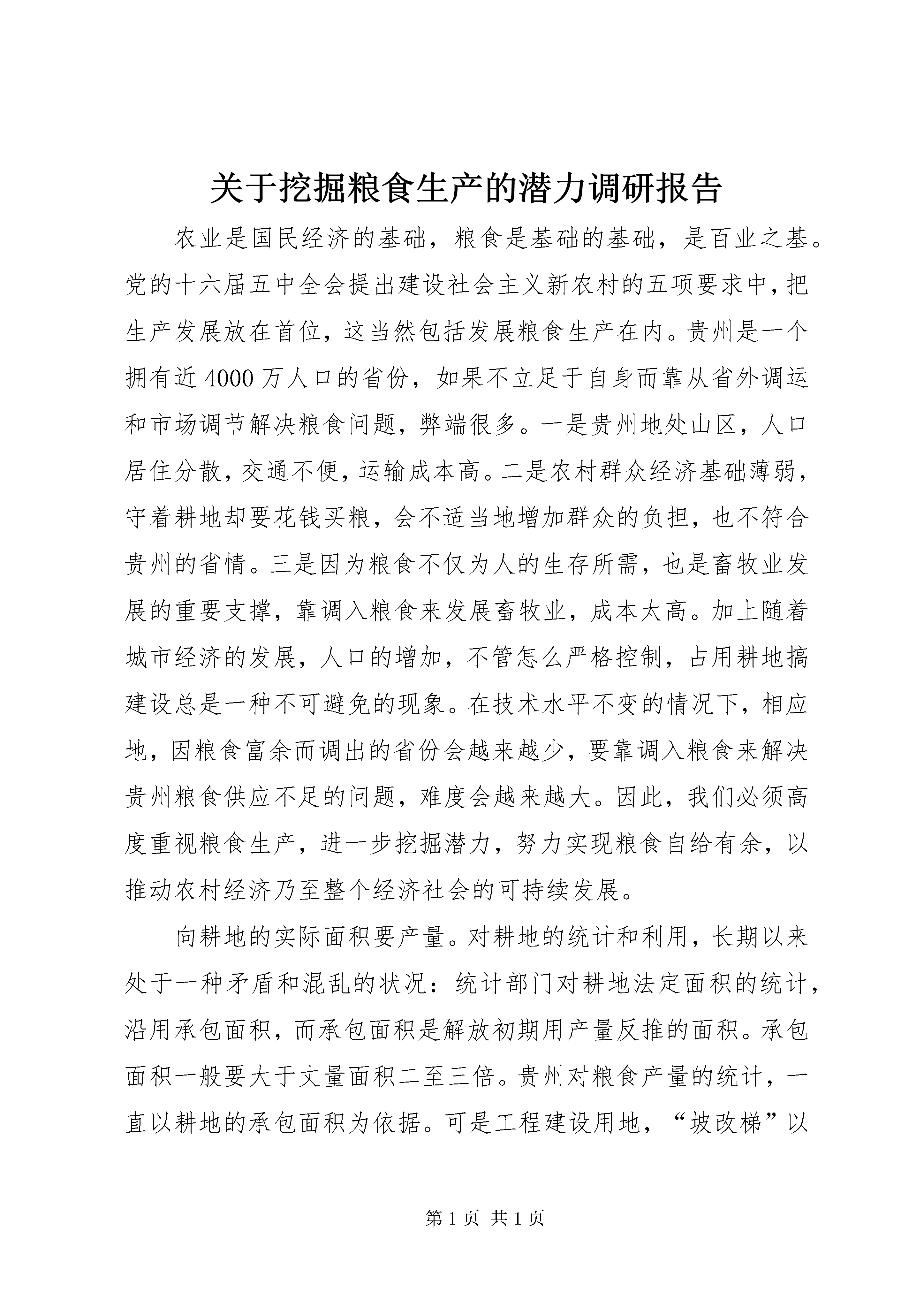 关于挖掘粮食生产的潜力调研报告

农业是国民经济的基础，粮食是基础的基础，是百业之基。党的十六届五中全会提出建设社会主义新农村的五项要求中，把生产发展放在首位，这当然包括发展粮食生产在内。贵州是一个拥有近4000万人口的省份，如果不立足于自身而靠从省外调运和市场调节解决粮食问题，弊端很多。一是贵州地处山区，人口居住分散，交通不便，运输成本高。二是农村群众经济基础薄弱，守着耕地却要花钱买粮，会不适当地增加群众的负担，也不符合贵州的省情。三是因为粮食不仅为人的生存所需，也是畜牧业发展的重要支撑，靠调入粮食来发展畜牧业，成本太高。加上随着城市经济的发展，人口的增加，不管怎么严格控制，占用耕地搞建设总是一种不可避免的现象。在技术水平不变的情况下，相应地，因粮食富余而调出的省份会越来越少，要靠调入粮食来解决贵州粮食供应不足的问题，难度会越来越大。因此，我们必须高度重视粮食生产，进一步挖掘潜力，努力实现粮食自给有余，以推动农村经济乃至整个经济社会的可持续发展。

向耕地的实际面积要产量。对耕地的统计和利用，长期以来处于一种矛盾和混乱的状况：统计部门对耕地法定面积的统计，沿用承包面积，而承包面积是解放初期用产量反推的面积。承包面积一般要大于丈量面积二至三倍。贵州对粮食产量的统计，一直以耕地的承包面积为依据。可是工程建设用地，“坡改梯”以

第1页 共1页